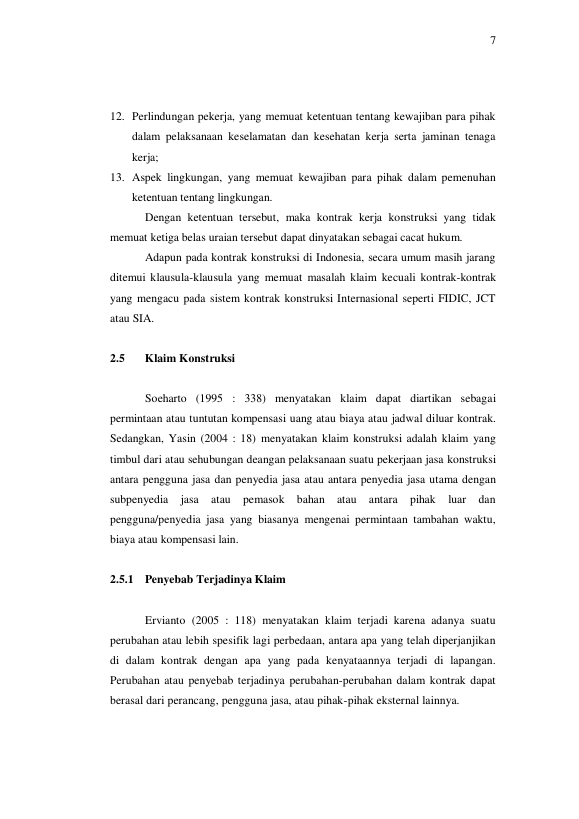 7

12. Perlindungan pekerja, yang memuat ketentuan tentang kewajiban para pihak dalam pelaksanaan keselamatan dan kesehatan kerja serta jaminan tenaga kerja;

13. Aspek lingkungan, yang memuat kewajiban para pihak dalam pemenuhan ketentuan tentang lingkungan.

Dengan ketentuan tersebut, maka kontrak kerja konstruksi yang tidak memuat ketiga belas uraian tersebut dapat dinyatakan sebagai cacat hukum.

Adapun pada kontrak konstruksi di Indonesia, secara umum masih jarang ditemui klausula-klausula yang memuat masalah klaim kecuali kontrak-kontrak yang mengacu pada sistem kontrak konstruksi Internasional seperti FIDIC, JCT atau SIA.

2.5 Klaim Konstruksi

Soeharto (1995 : 338) menyatakan klaim dapat diartikan sebagai permintaan atau tuntutan kompensasi uang atau biaya atau jadwal diluar kontrak. Sedangkan, Yasin (2004 : 18) menyatakan klaim konstruksi adalah klaim yang timbul dari atau sehubungan deangan pelaksanaan suatu pekerjaan jasa konstruksi antara pengguna jasa dan penyedia jasa atau antara penyedia jasa utama dengan subpenyedia jasa atau pemasok bahan atau antara pihak luar dan pengguna/penyedia jasa yang biasanya mengenai permintaan tambahan waktu, biaya atau kompensasi lain.

2.5.1 Penyebab Terjadinya Klaim

Ervianto (2005 : 118) menyatakan klaim terjadi karena adanya suatu perubahan atau lebih spesifik lagi perbedaan, antara apa yang telah diperjanjikan di dalam kontrak dengan apa yang pada kenyataannya terjadi di lapangan. Perubahan atau penyebab terjadinya perubahan-perubahan dalam kontrak dapat berasal dari perancang, pengguna jasa, atau pihak-pihak eksternal lainnya.